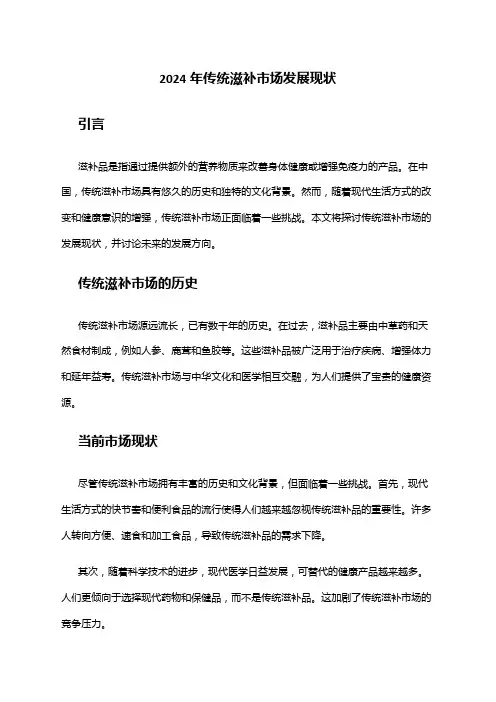 2024 年传统滋补市场发展现状

引言

滋补品是指通过提供额外的营养物质来改善身体健康或增强免疫力的产品。在中国，传统滋补市场具有悠久的历史和独特的文化背景。然而，随着现代生活方式的改变和健康意识的增强，传统滋补市场正面临着一些挑战。本文将探讨传统滋补市场的发展现状，并讨论未来的发展方向。

传统滋补市场的历史

传统滋补市场源远流长，已有数千年的历史。在过去，滋补品主要由中草药和天然食材制成，例如人参、鹿茸和鱼胶等。这些滋补品被广泛用于治疗疾病、增强体力和延年益寿。传统滋补市场与中华文化和医学相互交融，为人们提供了宝贵的健康资源。

当前市场现状

尽管传统滋补市场拥有丰富的历史和文化背景，但面临着一些挑战。首先，现代生活方式的快节奏和便利食品的流行使得人们越来越忽视传统滋补品的重要性。许多人转向方便、速食和加工食品，导致传统滋补品的需求下降。

其次，随着科学技术的进步，现代医学日益发展，可替代的健康产品越来越多。人们更倾向于选择现代药物和保健品，而不是传统滋补品。这加剧了传统滋补市场的竞争压力。